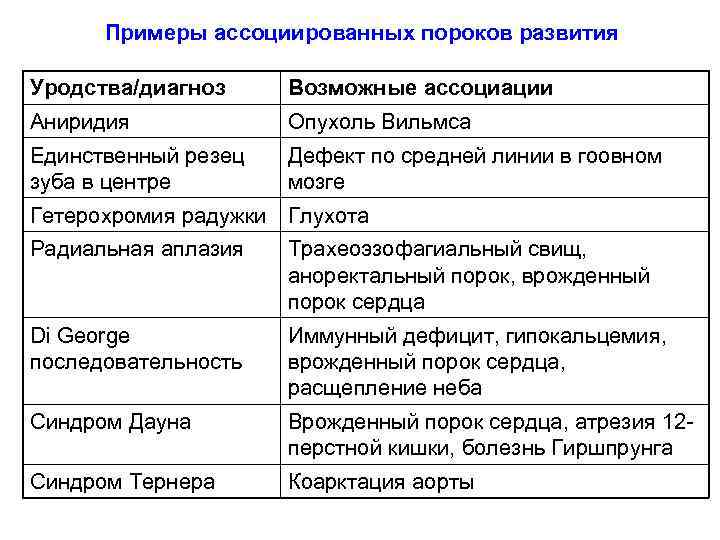 Примеры ассоциированных пороков развития

| Уродства/диагноз | Возможные ассоциации |
|---|---|
| Аниридия | Опухоль Вильмса |
| Единственный резец зуба в центре | Дефект по средней линии в гоовном мозге |
| Гетерохромия радужки | Глухота |
| Радиальная аплазия | Трахеоэзофагиальный свищ, аноректальный порок, врожденный порок сердца |
| Di George последовательность | Иммунный дефицит, гипокальцемия, врожденный порок сердца, расщепление неба |
| Синдром Дауна | Врожденный порок сердца, атрезия 12-перстной кишки, болезнь Гиршпрунга |
| Синдром Тернера | Коарктация аорты |